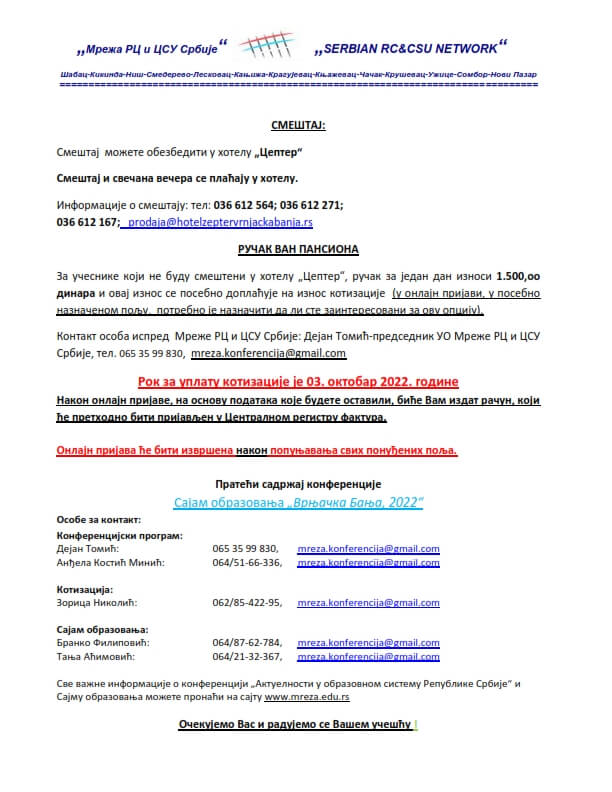 „Мрежа РЦ и ЦСУ Србије“ „SERBIAN RC&CSU NETWORK“

Шабац-Кикинда-Ниш-Смедерево-Лесковац-Кањижа-Крагујевац-Књажевац-Чачак-Крушевац-Ужице-Сомбор-Нови Пазар

СМЕШТАЈ:

Смештај можете обезбедити у хотелу „Цептер“

Смештај и свечана вечера се плаћају у хотелу.

Информације о смештају: тел: 036 612 564; 036 612 271; 036 612 167; prodaja@hotelzeptervrnjackabanja.rs

РУЧАК ВАН ПАНСИОНА

За учеснике који не буду смештени у хотелу „Цептер“, ручак за један дан износи 1.500,оо динара и овај износ се посебно доплаћује на износ котизације (у онлајн пријави, у посебно назначеном пољу, потребно је назначити да ли сте заинтересовани за ову опцију).

Контакт особа испред Мреже РЦ и ЦСУ Србије: Дејан Томић-председник УО Мреже РЦ и ЦСУ Србије, тел. 065 35 99 830, mreza.konferencija@gmail.com

Рок за уплату котизације је 03. октобар 2022. године

Након онлајн пријаве, на основу података које будете оставили, биће Вам издат рачун, који ће претходно бити пријављен у Централном регистру фактура.

Онлајн пријава ће бити извршена након попуњавања свих понуђених поља.

Пратећи садржај конференције

Сајам образовања „Врњачка Бања, 2022“

Особе за контакт:

Конференцијски програм:
Дејан Томић: 065 35 99 830, mreza.konferencija@gmail.com
Анђела Костић Минић: 064/51-66-336, mreza.konferencija@gmail.com

Котизација:
Зорица Николић: 062/85-422-95, mreza.konferencija@gmail.com

Сајам образовања:
Бранко Филиповић: 064/87-62-784, mreza.konferencija@gmail.com
Тања Аћимовић: 064/21-32-367, mreza.konferencija@gmail.com

Све важне информације о конференцији „Актуелности у образовном систему Републике Србије“ и Сајму образовања можете пронаћи на сајту www.mreza.edu.rs

Очекујемо Вас и радујемо се Вашем учешћу !